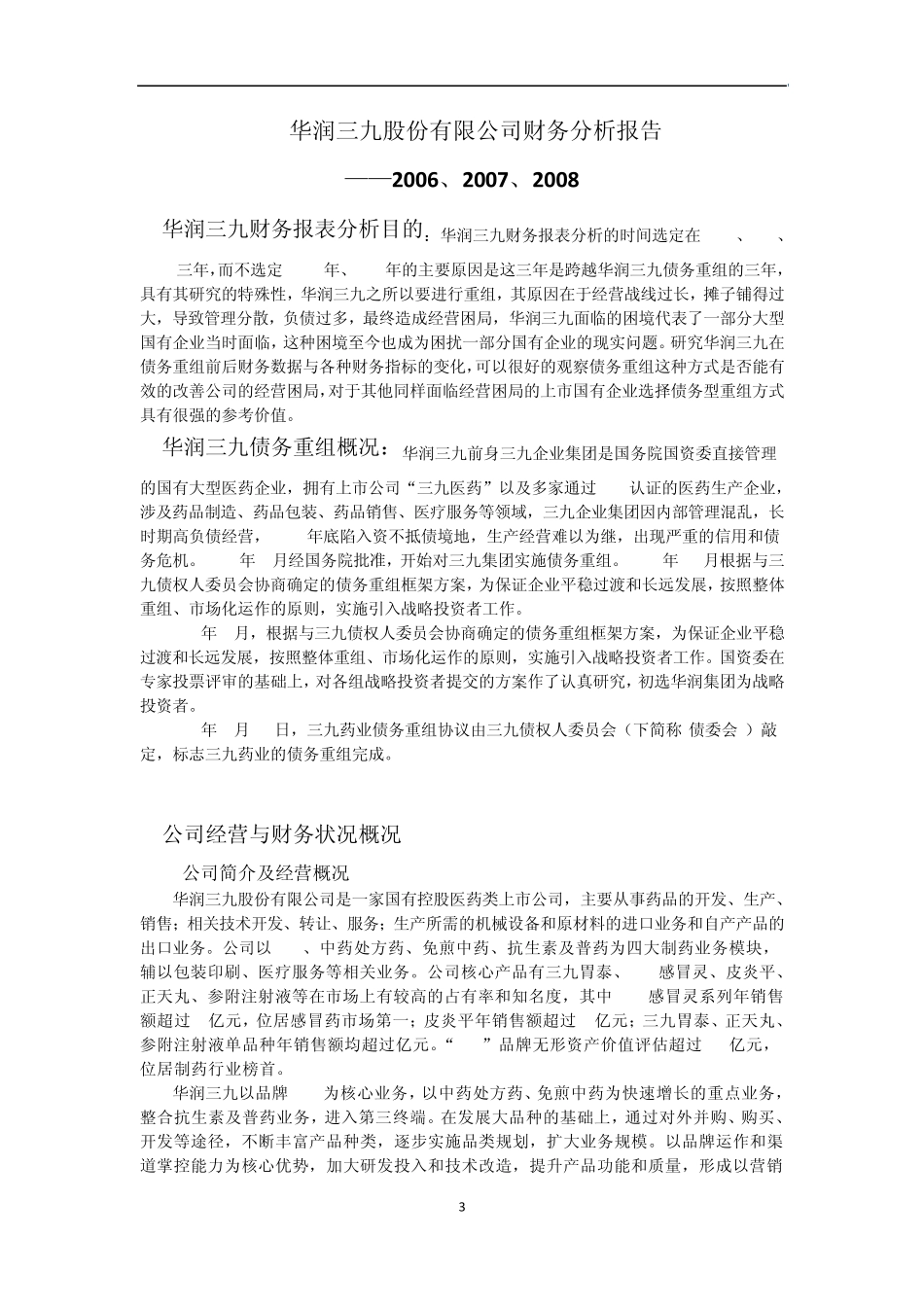 华润三九股份有限公司财务分析报告

——2006、2007、2008

华润三九财务报表分析目的：华润三九财务报表分析的时间选定在 、 、

三年，而不选定 年、 年的主要原因是这三年是跨越华润三九债务重组的三年，具有其研究的特殊性，华润三九之所以要进行重组，其原因在于经营战线过长，摊子铺得过大，导致管理分散，负债过多，最终造成经营困局，华润三九面临的困境代表了一部分大型国有企业当时面临，这种困境至今也成为困扰一部分国有企业的现实问题。研究华润三九在债务重组前后财务数据与各种财务指标的变化，可以很好的观察债务重组这种方式是否能有效的改善公司的经营困局，对于其他同样面临经营困局的上市国有企业选择债务型重组方式具有很强的参考价值。

华润三九债务重组概况：华润三九前身三九企业集团是国务院国资委直接管理的国有大型医药企业，拥有上市公司“三九医药”以及多家通过 认证的医药生产企业，涉及药品制造、药品包装、药品销售、医疗服务等领域，三九企业集团因内部管理混乱，长时期高负债经营， 年底陷入资不抵债境地，生产经营难以为继，出现严重的信用和债务危机。 年 月经国务院批准，开始对三九集团实施债务重组。 年 月根据与三九债权人委员会协商确定的债务重组框架方案，为保证企业平稳过渡和长远发展，按照整体重组、市场化运作的原则，实施引入战略投资者工作。

年 月，根据与三九债权人委员会协商确定的债务重组框架方案，为保证企业平稳过渡和长远发展，按照整体重组、市场化运作的原则，实施引入战略投资者工作。国资委在专家投票评审的基础上，对各组战略投资者提交的方案作了认真研究，初选华润集团为战略投资者。

年 月 日，三九药业债务重组协议由三九债权人委员会（下简称 债委会 ）敲定，标志三九药业的债务重组完成。

公司经营与财务状况概况

公司简介及经营概况

华润三九股份有限公司是一家国有控股医药类上市公司，主要从事药品的开发、生产、销售；相关技术开发、转让、服务；生产所需的机械设备和原材料的进口业务和自产产品的出口业务。公司以 、中药处方药、免煎中药、抗生素及普药为四大制药业务模块，辅以包装印刷、医疗服务等相关业务。公司核心产品有三九胃泰、 感冒灵、皮炎平、正天丸、参附注射液等在市场上有较高的占有率和知名度，其中 感冒灵系列年销售额超过 亿元，位居感冒药市场第一；皮炎平年销售额超过 亿元；三九胃泰、正天丸、参附注射液单品种年销售额均超过亿元。“ ”品牌无形资产价值评估超过 亿元，位居制药行业榜首。

华润三九以品牌 为核心业务，以中药处方药、免煎中药为快速增长的重点业务，整合抗生素及普药业务，进入第三终端。在发展大品种的基础上，通过对外并购、购买、开发等途径，不断丰富产品种类，逐步实施品类规划，扩大业务规模。以品牌运作和渠道掌控能力为核心优势，加大研发投入和技术改造，提升产品功能和质量，形成以营销

3